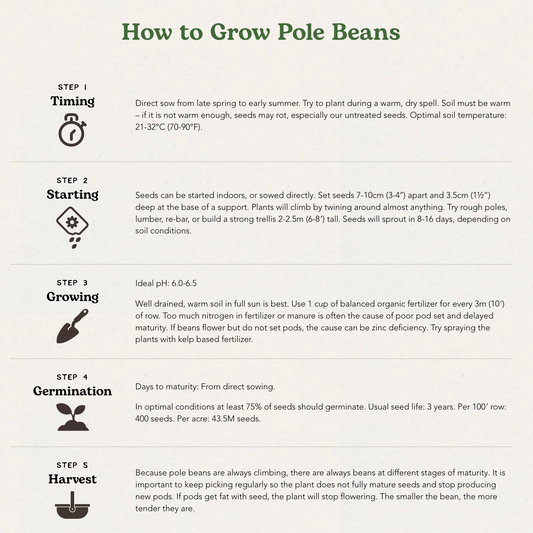 How to Grow Pole Beans

STEP 1
Timing

Direct sow from late spring to early summer. Try to plant during a warm, dry spell. Soil must be warm – if it is not warm enough, seeds may rot, especially our untreated seeds. Optimal soil temperature: 21-32°C (70-90°F).

STEP 2
Starting

Seeds can be started indoors, or sowed directly. Set seeds 7-10cm (3-4") apart and 3.5cm (1½") deep at the base of a support. Plants will climb by twining around almost anything. Try rough poles, lumber, re-bar, or build a strong trellis 2-2.5m (6-8') tall. Seeds will sprout in 8-16 days, depending on soil conditions.

STEP 3
Growing

Ideal pH: 6.0-6.5

Well drained, warm soil in full sun is best. Use 1 cup of balanced organic fertilizer for every 3m (10') of row. Too much nitrogen in fertilizer or manure is often the cause of poor pod set and delayed maturity. If beans flower but do not set pods, the cause can be zinc deficiency. Try spraying the plants with kelp based fertilizer.

STEP 4
Germination

Days to maturity: From direct sowing.

In optimal conditions at least 75% of seeds should germinate. Usual seed life: 3 years. Per 100' row: 400 seeds. Per acre: 43.5M seeds.

STEP 5
Harvest

Because pole beans are always climbing, there are always beans at different stages of maturity. It is important to keep picking regularly so the plant does not fully mature seeds and stop producing new pods. If pods get fat with seed, the plant will stop flowering. The smaller the bean, the more tender they are.